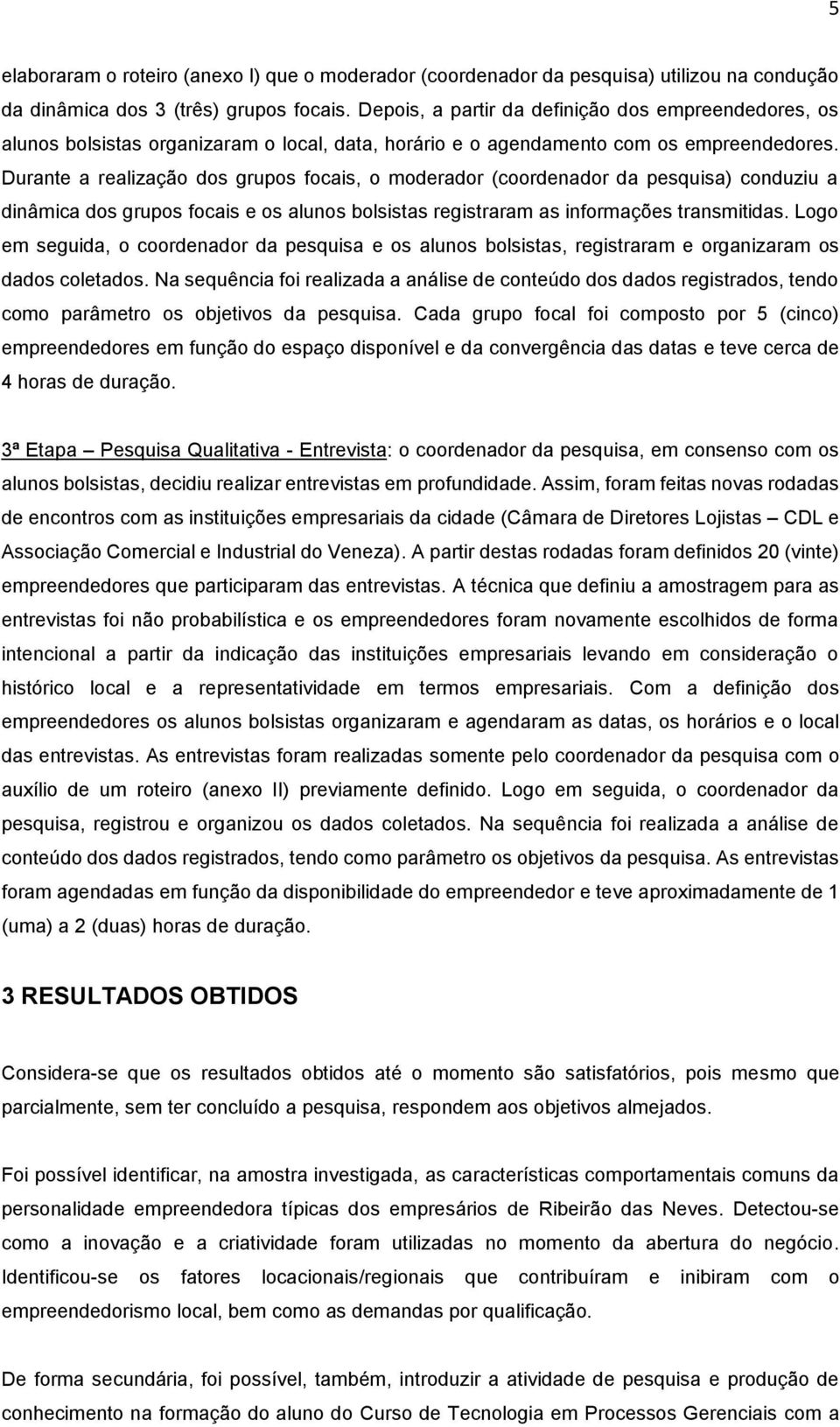 5

elaboraram o roteiro (anexo I) que o moderador (coordenador da pesquisa) utilizou na condução da dinâmica dos 3 (três) grupos focais. Depois, a partir da definição dos empreendedores, os alunos bolsistas organizaram o local, data, horário e o agendamento com os empreendedores. Durante a realização dos grupos focais, o moderador (coordenador da pesquisa) conduziu a dinâmica dos grupos focais e os alunos bolsistas registraram as informações transmitidas. Logo em seguida, o coordenador da pesquisa e os alunos bolsistas, registraram e organizaram os dados coletados. Na sequência foi realizada a análise de conteúdo dos dados registrados, tendo como parâmetro os objetivos da pesquisa. Cada grupo focal foi composto por 5 (cinco) empreendedores em função do espaço disponível e da convergência das datas e teve cerca de 4 horas de duração.

3ª Etapa – Pesquisa Qualitativa - Entrevista: o coordenador da pesquisa, em consenso com os alunos bolsistas, decidiu realizar entrevistas em profundidade. Assim, foram feitas novas rodadas de encontros com as instituições empresariais da cidade (Câmara de Diretores Lojistas – CDL e Associação Comercial e Industrial do Veneza). A partir destas rodadas foram definidos 20 (vinte) empreendedores que participaram das entrevistas. A técnica que definiu a amostragem para as entrevistas foi não probabilística e os empreendedores foram novamente escolhidos de forma intencional a partir da indicação das instituições empresariais levando em consideração o histórico local e a representatividade em termos empresariais. Com a definição dos empreendedores os alunos bolsistas organizaram e agendaram as datas, os horários e o local das entrevistas. As entrevistas foram realizadas somente pelo coordenador da pesquisa com o auxílio de um roteiro (anexo II) previamente definido. Logo em seguida, o coordenador da pesquisa, registrou e organizou os dados coletados. Na sequência foi realizada a análise de conteúdo dos dados registrados, tendo como parâmetro os objetivos da pesquisa. As entrevistas foram agendadas em função da disponibilidade do empreendedor e teve aproximadamente de 1 (uma) a 2 (duas) horas de duração.

3 RESULTADOS OBTIDOS

Considera-se que os resultados obtidos até o momento são satisfatórios, pois mesmo que parcialmente, sem ter concluído a pesquisa, respondem aos objetivos almejados.

Foi possível identificar, na amostra investigada, as características comportamentais comuns da personalidade empreendedora típicas dos empresários de Ribeirão das Neves. Detectou-se como a inovação e a criatividade foram utilizadas no momento da abertura do negócio. Identificou-se os fatores locacionais/regionais que contribuíram e inibiram com o empreendedorismo local, bem como as demandas por qualificação.

De forma secundária, foi possível, também, introduzir a atividade de pesquisa e produção de conhecimento na formação do aluno do Curso de Tecnologia em Processos Gerenciais com a